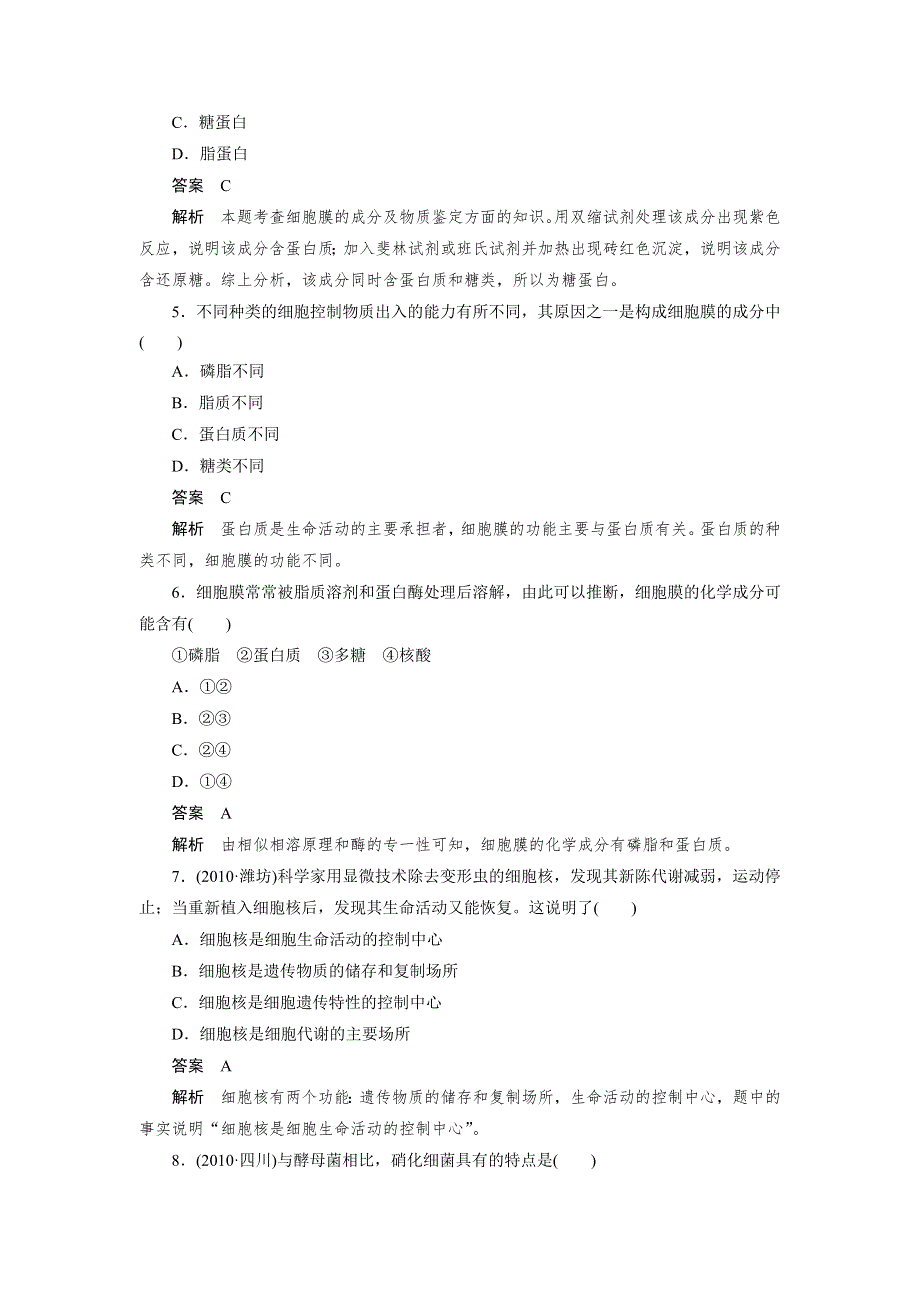 C．糖蛋白

D．脂蛋白

答案　C

解析　本题考查细胞膜的成分及物质鉴定方面的知识。用双缩试剂处理该成分出现紫色反应，说明该成分含蛋白质；加入斐林试剂或班氏试剂并加热出现砖红色沉淀，说明该成分含还原糖。综上分析，该成分同时含蛋白质和糖类，所以为糖蛋白。

5．不同种类的细胞控制物质出入的能力有所不同，其原因之一是构成细胞膜的成分中(　　)

A．磷脂不同

B．脂质不同

C．蛋白质不同

D．糖类不同

答案　C

解析　蛋白质是生命活动的主要承担者，细胞膜的功能主要与蛋白质有关。蛋白质的种类不同，细胞膜的功能不同。

6．细胞膜常常被脂质溶剂和蛋白酶处理后溶解，由此可以推断，细胞膜的化学成分可能含有(　　)

①磷脂　②蛋白质　③多糖　④核酸

A．①②

B．②③

C．②④

D．①④

答案　A

解析　由相似相溶原理和酶的专一性可知，细胞膜的化学成分有磷脂和蛋白质。

7．(2010·潍坊)科学家用显微技术除去变形虫的细胞核，发现其新陈代谢减弱，运动停止；当重新植入细胞核后，发现其生命活动又能恢复。这说明了(　　)

A．细胞核是细胞生命活动的控制中心

B．细胞核是遗传物质的储存和复制场所

C．细胞核是细胞遗传特性的控制中心

D．细胞核是细胞代谢的主要场所

答案　A

解析　细胞核有两个功能：遗传物质的储存和复制场所，生命活动的控制中心，题中的事实说明“细胞核是细胞生命活动的控制中心”。

8．(2010·四川)与酵母菌相比，硝化细菌具有的特点是(　　)